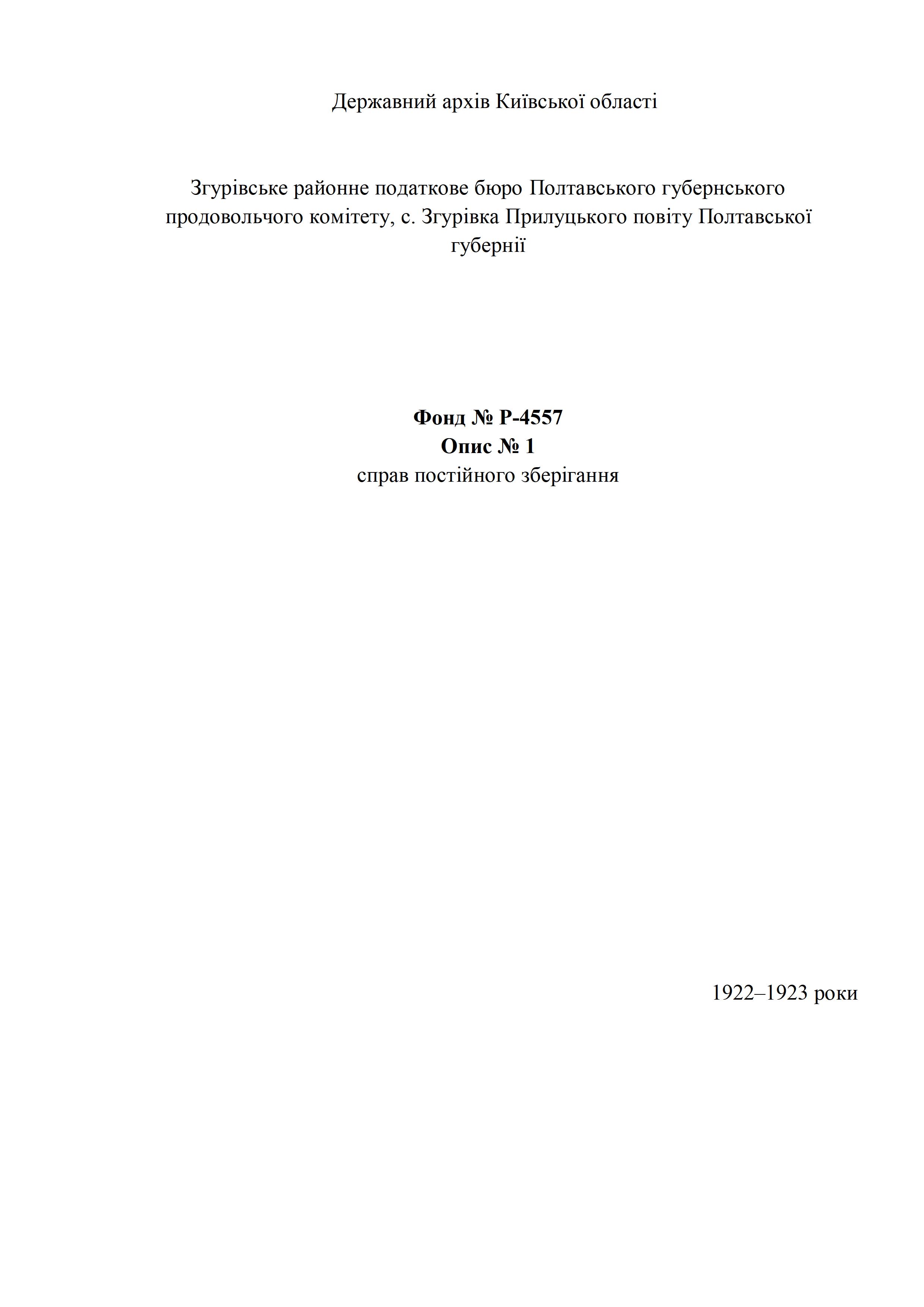 Державний архів Київської області

Згурівське районне податкове бюро Полтавського губернського продовольчого комітету, с. Згурівка Прилуцького повіту Полтавської губернії

Фонд № Р-4557
Опис № 1
справ постійного зберігання

1922–1923 роки